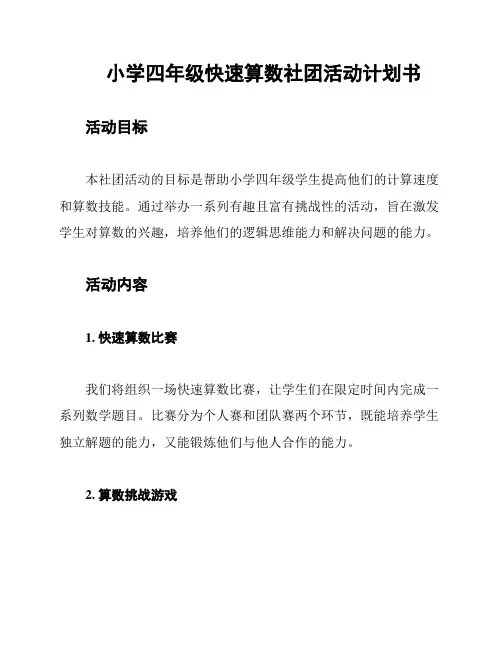 小学四年级快速算数社团活动计划书

活动目标

本社团活动的目标是帮助小学四年级学生提高他们的计算速度和算数技能。通过举办一系列有趣且富有挑战性的活动，旨在激发学生对算数的兴趣，培养他们的逻辑思维能力和解决问题的能力。

活动内容

1. 快速算数比赛

我们将组织一场快速算数比赛，让学生们在限定时间内完成一系列数学题目。比赛分为个人赛和团队赛两个环节，既能培养学生独立解题的能力，又能锻炼他们与他人合作的能力。

2. 算数挑战游戏